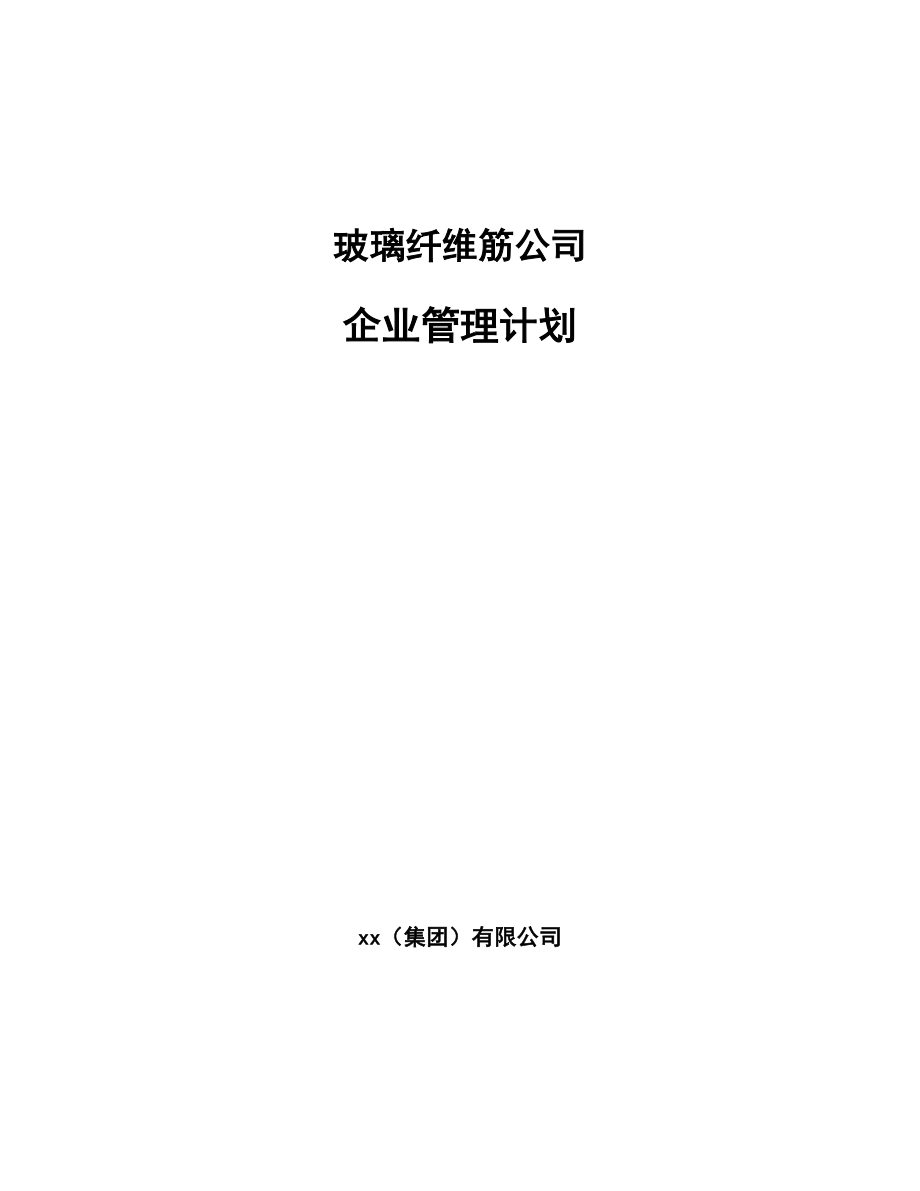 玻璃纤维筋公司

企业管理计划

xx（集团）有限公司